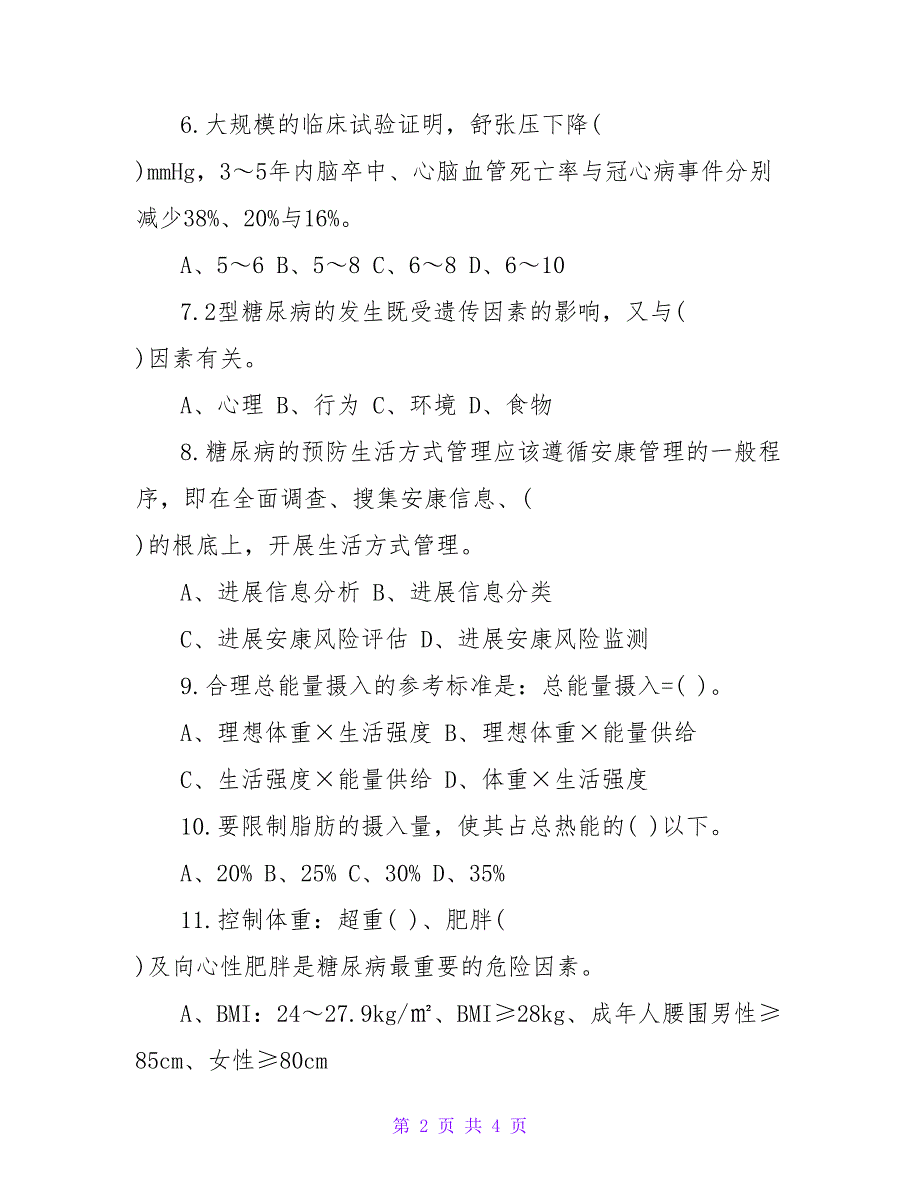 6.大规模的临床试验证明，舒张压下降( )mmHg，3～5年内脑卒中、心脑血管死亡率与冠心病事件分别减少38%、20%与16%。

A、5～6 B、5～8 C、6～8 D、6～10

7.2型糖尿病的发生既受遗传因素的影响，又与( )因素有关。

A、心理 B、行为 C、环境 D、食物

8.糖尿病的预防生活方式管理应该遵循安康管理的一般程序，即在全面调查、搜集安康信息、( )的根底上，开展生活方式管理。

A、进展信息分析 B、进展信息分类

C、进展安康风险评估 D、进展安康风险监测

9.合理总能量摄入的参考标准是：总能量摄入=( )。

A、理想体重×生活强度 B、理想体重×能量供给

C、生活强度×能量供给 D、体重×生活强度

10.要限制脂肪的摄入量，使其占总热能的( )以下。

A、20% B、25% C、30% D、35%

11.控制体重：超重( )、肥胖( )及向心性肥胖是糖尿病最重要的危险因素。

A、BMI：24～27.9kg/㎡、BMI≥28kg、成年人腰围男性≥85cm、女性≥80cm

第 2 页 共 4 页